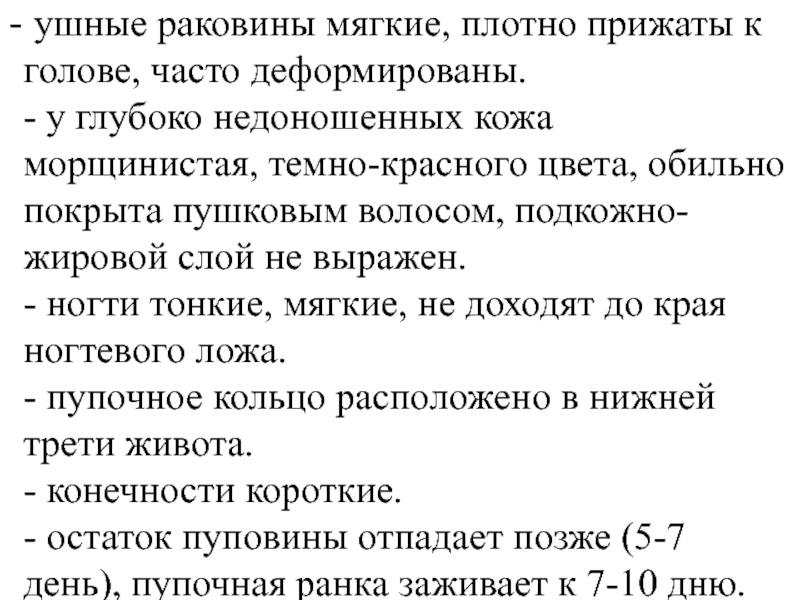 - ушные раковины мягкие, плотно прижаты к голове, часто деформированы.
- у глубоко недоношенных кожа морщинистая, темно-красного цвета, обильно покрыта пушковым волосом, подкожно-жировой слой не выражен.
- ногти тонкие, мягкие, не доходят до края ногтевого ложа.
- пупочное кольцо расположено в нижней трети живота.
- конечности короткие.
- остаток пуповины отпадает позже (5-7 день), пупочная ранка заживает к 7-10 дню.